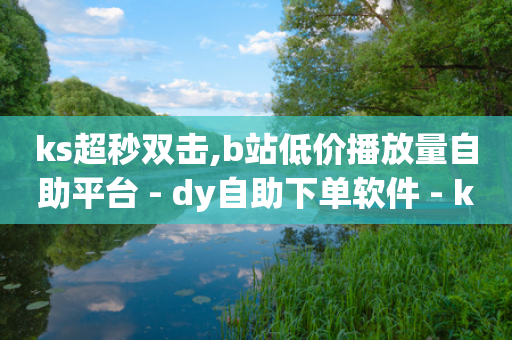 ks超秒双击,b站低价播放量自助平台 - dy自助下单软件 - k